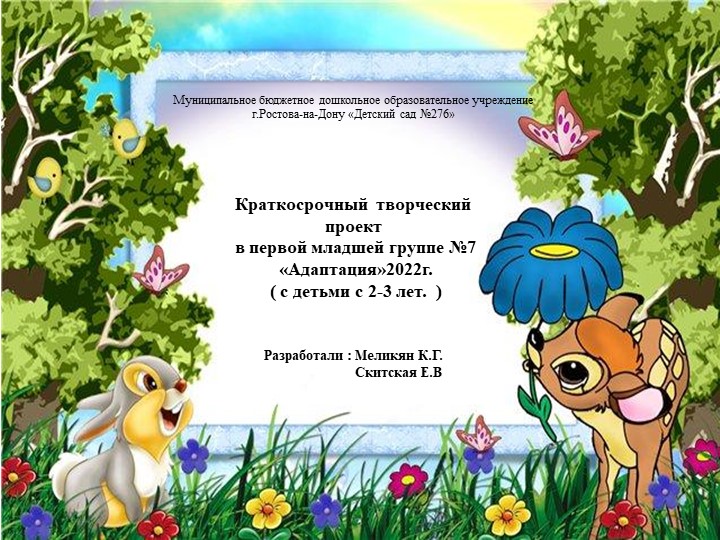 Муниципальное бюджетное дошкольное образовательное учреждение г.Ростова-на-Дону «Детский сад №276»

Краткосрочный творческий проект в первой младшей группе №7 «Адаптация»2022г. ( с детьми с 2-3 лет. )

Разработали : Меликян К.Г. Скитская Е.В